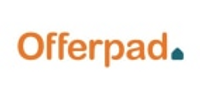 Offerpad